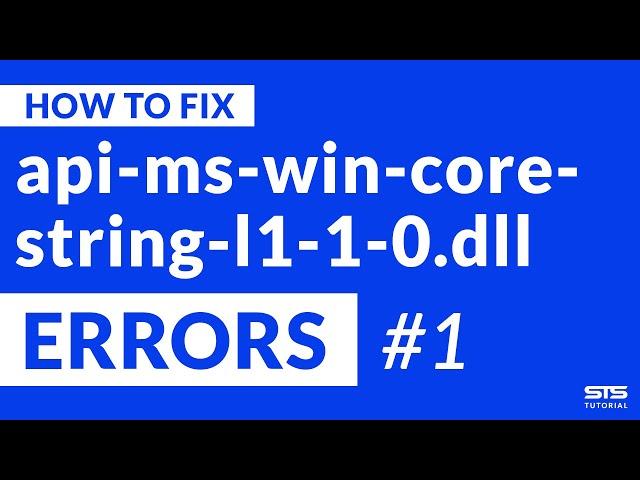 HOW TO FIX
api-ms-win-core-string-l1-1-0.dll
ERRORS #1
STS
TUTORIAL